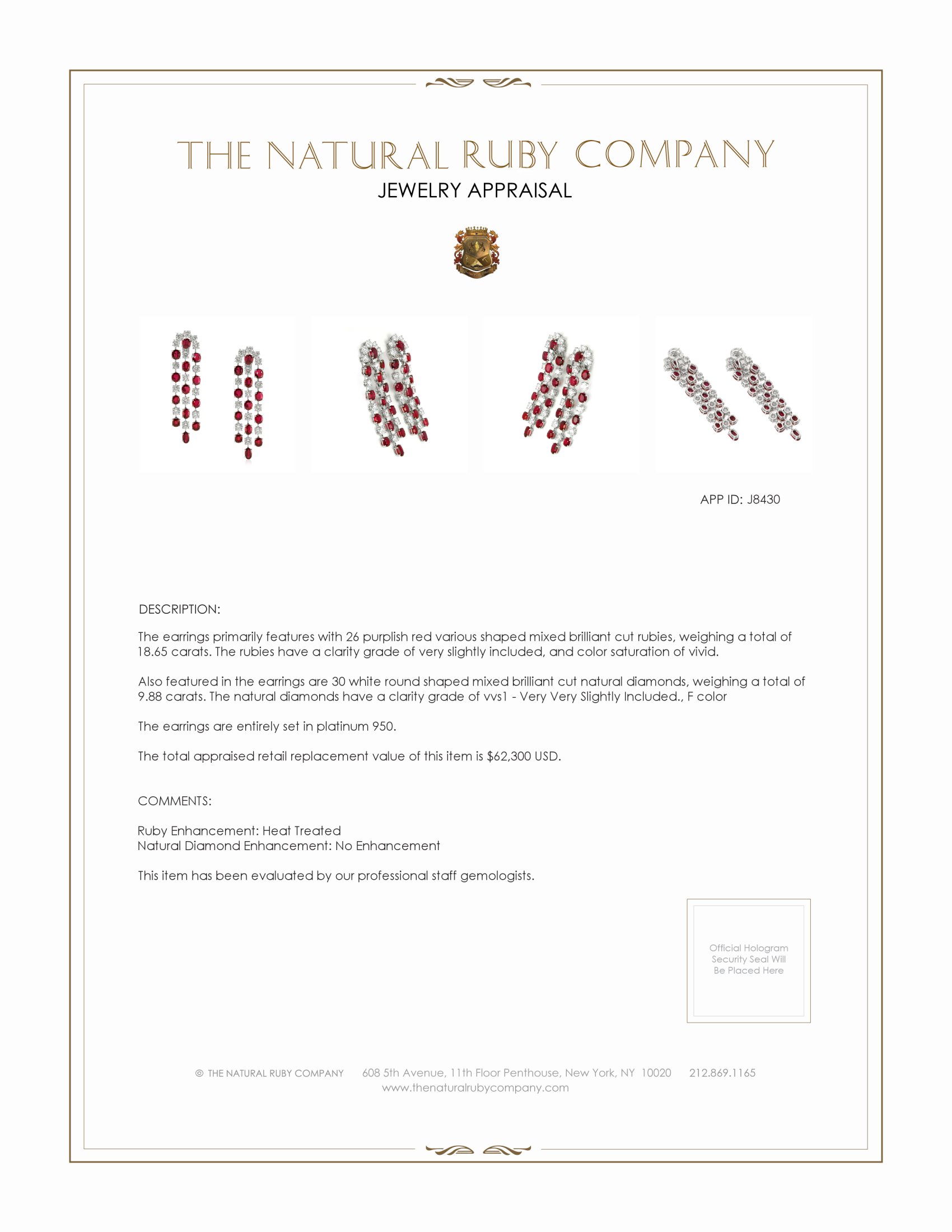 THE NATURAL RUBY COMPANY
JEWELRY APPRAISAL

APP ID: J8430

DESCRIPTION:

The earrings primarily features with 26 purplish red various shaped mixed brilliant cut rubies, weighing a total of 18.65 carats. The rubies have a clarity grade of very slightly included, and color saturation of vivid.

Also featured in the earrings are 30 white round shaped mixed brilliant cut natural diamonds, weighing a total of 9.88 carats. The natural diamonds have a clarity grade of vvs1 - Very Very Slightly Included., F color

The earrings are entirely set in platinum 950.

The total appraised retail replacement value of this item is $62,300 USD.

COMMENTS:

Ruby Enhancement: Heat Treated
Natural Diamond Enhancement: No Enhancement

This item has been evaluated by our professional staff gemologists.

Official Hologram Security Seal Will Be Placed Here

© THE NATURAL RUBY COMPANY 608 5th Avenue, 11th Floor Penthouse, New York, NY 10020 212.869.1165
www.thenaturalrubycompany.com